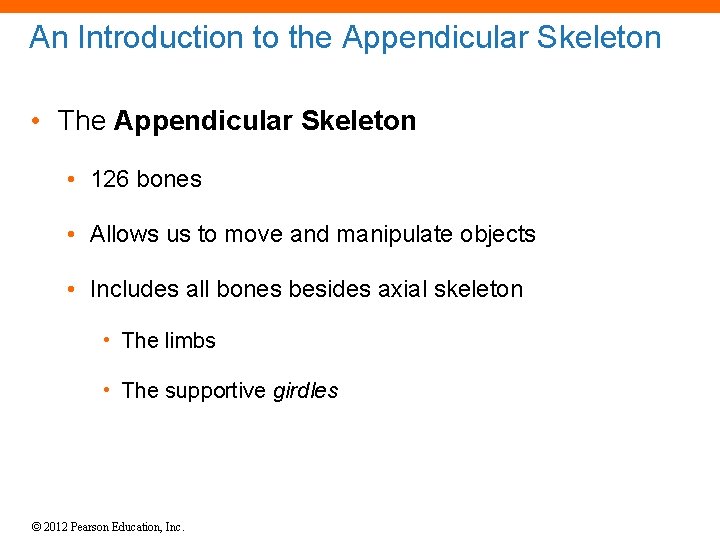 An Introduction to the Appendicular Skeleton

• The Appendicular Skeleton

• 126 bones

• Allows us to move and manipulate objects

• Includes all bones besides axial skeleton

• The limbs

• The supportive girdles

© 2012 Pearson Education, Inc.